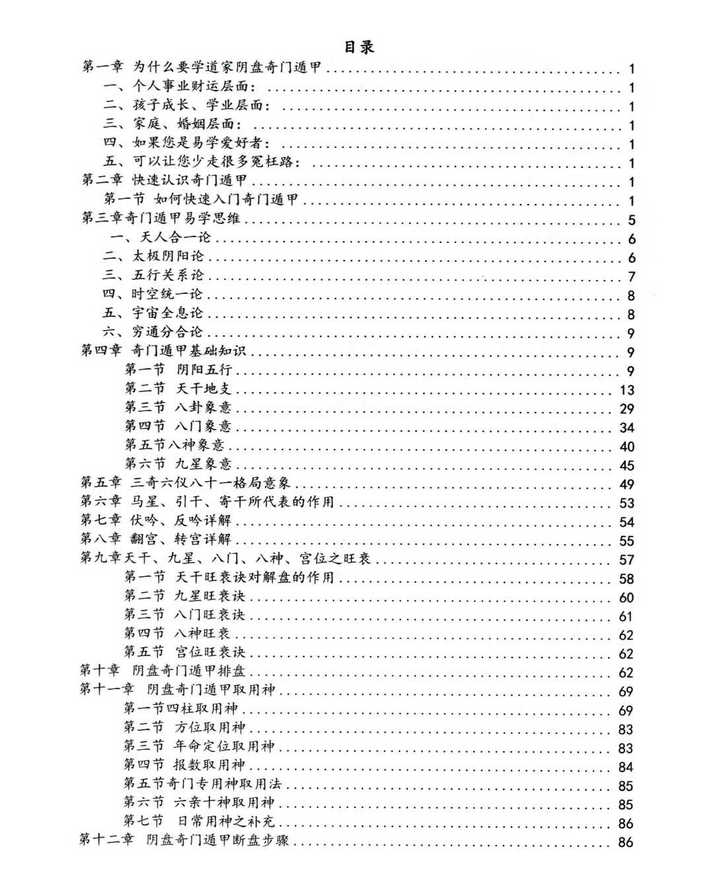 目录

第一章 为什么要学道家阴盘奇门遁甲 1

一、个人事业财运层面: 1

二、孩子成长、学业层面: 1

三、家庭、婚姻层面: 1

四、如果您是易学爱好者: 1

五、可以让您少走很多冤枉路: 1

第二章 快速认识奇门遁甲 1

第一节 如何快速入门奇门遁甲 1

第三章奇门遁甲易学思维 5

一、天人合一论 6

二、太极阴阳论 6

三、五行关系论 7

四、时空统一论 8

五、宇宙全息论 8

六、穷通分合论 9

第四章 奇门遁甲基础知识 9

第一节 阴阳五行 9

第二节 天干地支 13

第三节 八卦象意 29

第四节 八门象意 34

第五节八神象意 40

第六节 九星象意 45

第五章 三奇六仪八十一格局意象 49

第六章 马星、引干、寄干所代表的作用 53

第七章 伏吟、反吟详解 54

第八章 翻宫、转宫详解 55

第九章天干、九星、八门、八神、宫位之旺衰 57

第一节 天干旺衰诀对解盘的作用 58

第二节 九星旺衰诀 60

第三节 八门旺衰诀 61

第四节 八神旺衰 62

第五节 宫位旺衰诀 62

第十章 阴盘奇门遁甲排盘 62

第十一章 阴盘奇门遁甲取用神 69

第一节四柱取用神 69

第二节 方位取用神 83

第三节 年命定位取用神 83

第四节 报数取用神 84

第五节奇门专用神取用法 85

第六节 六亲十神取用神 85

第七节 日常用神之补充 86

第十二章 阴盘奇门遁甲断盘步骤 86